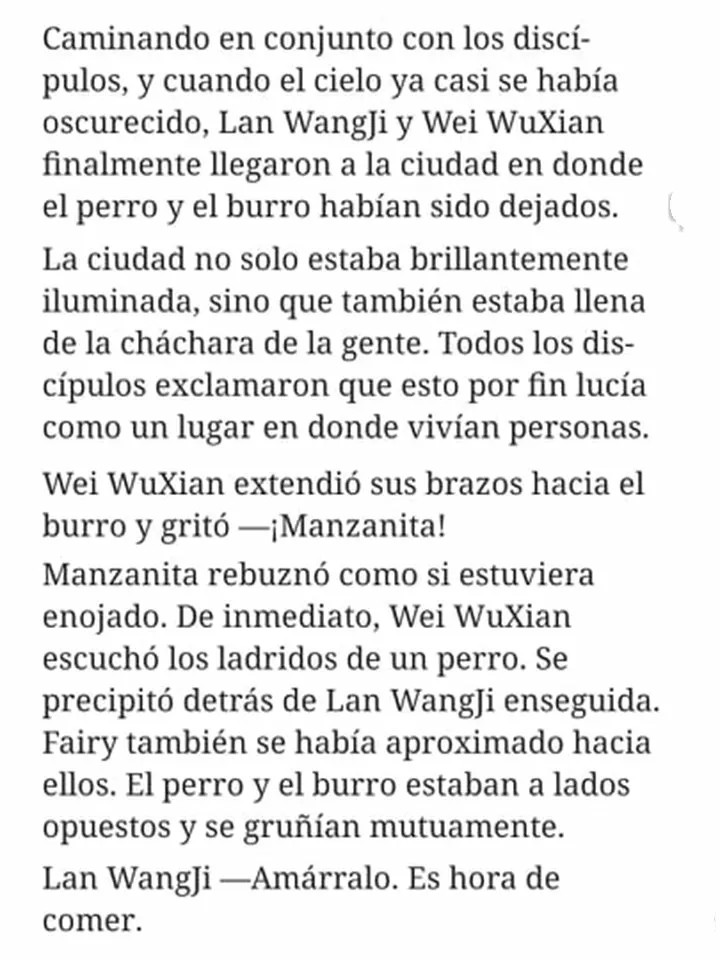 Caminando en conjunto con los discípulos, y cuando el cielo ya casi se había oscurecido, Lan WangJi y Wei WuXian finalmente llegaron a la ciudad en donde el perro y el burro habían sido dejados.

La ciudad no solo estaba brillantemente iluminada, sino que también estaba llena de la cháchara de la gente. Todos los discípulos exclamaron que esto por fin lucía como un lugar en donde vivían personas.

Wei WuXian extendió sus brazos hacia el burro y gritó —¡Manzanita!

Manzanita rebuznó como si estuviera enojado. De inmediato, Wei WuXian escuchó los ladridos de un perro. Se precipitó detrás de Lan WangJi enseguida. Fairy también se había aproximado hacia ellos. El perro y el burro estaban a lados opuestos y se gruñían mutuamente.

Lan WangJi —Amárralo. Es hora de comer.